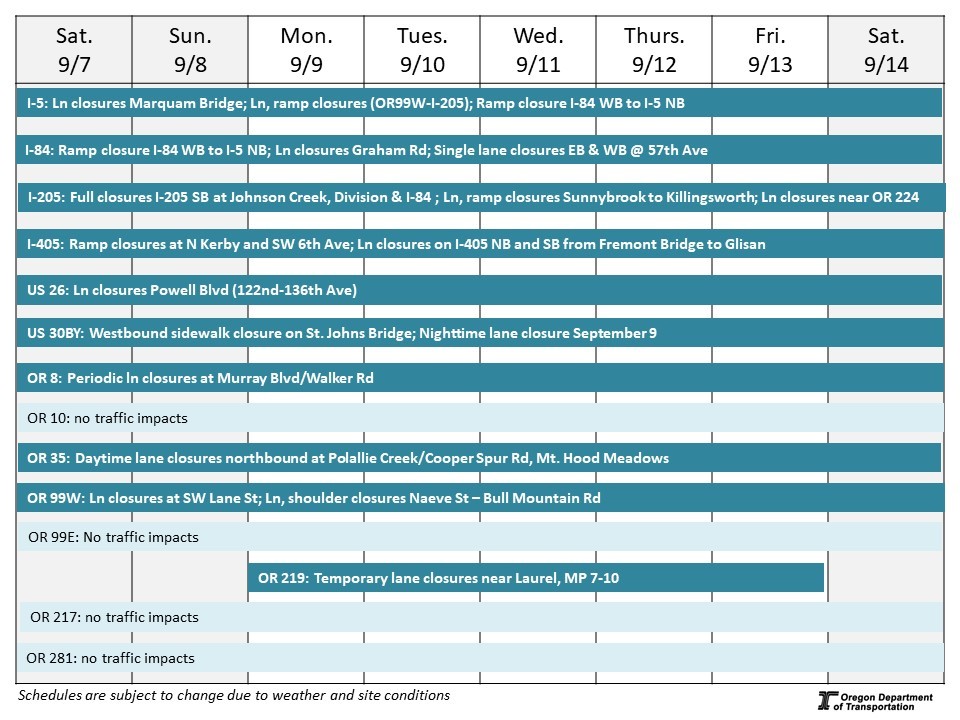 | Sat. 9/7 | Sun. 9/8 | Mon. 9/9 | Tues. 9/10 | Wed. 9/11 | Thurs. 9/12 | Fri. 9/13 | Sat. 9/14 |
|---|---|---|---|---|---|---|---|

I-5: Ln closures Marquam Bridge; Ln, ramp closures (OR99W-I-205); Ramp closure I-84 WB to I-5 NB

I-84: Ramp closure I-84 WB to I-5 NB; Ln closures Graham Rd; Single lane closures EB & WB @ 57th Ave

I-205: Full closures I-205 SB at Johnson Creek, Division & I-84 ; Ln, ramp closures Sunnybrook to Killingsworth; Ln closures near OR 224

I-405: Ramp closures at N Kerby and SW 6th Ave; Ln closures on I-405 NB and SB from Fremont Bridge to Glisan

US 26: Ln closures Powell Blvd (122nd-136th Ave)

US 30BY: Westbound sidewalk closure on St. Johns Bridge; Nighttime lane closure September 9

OR 8: Periodic ln closures at Murray Blvd/Walker Rd

OR 10: no traffic impacts

OR 35: Daytime lane closures northbound at Polallie Creek/Cooper Spur Rd, Mt. Hood Meadows

OR 99W: Ln closures at SW Lane St; Ln, shoulder closures Naeve St – Bull Mountain Rd

OR 99E: No traffic impacts

OR 219: Temporary lane closures near Laurel, MP 7-10

OR 217: no traffic impacts

OR 281: no traffic impacts

Schedules are subject to change due to weather and site conditions

Oregon Department of Transportation